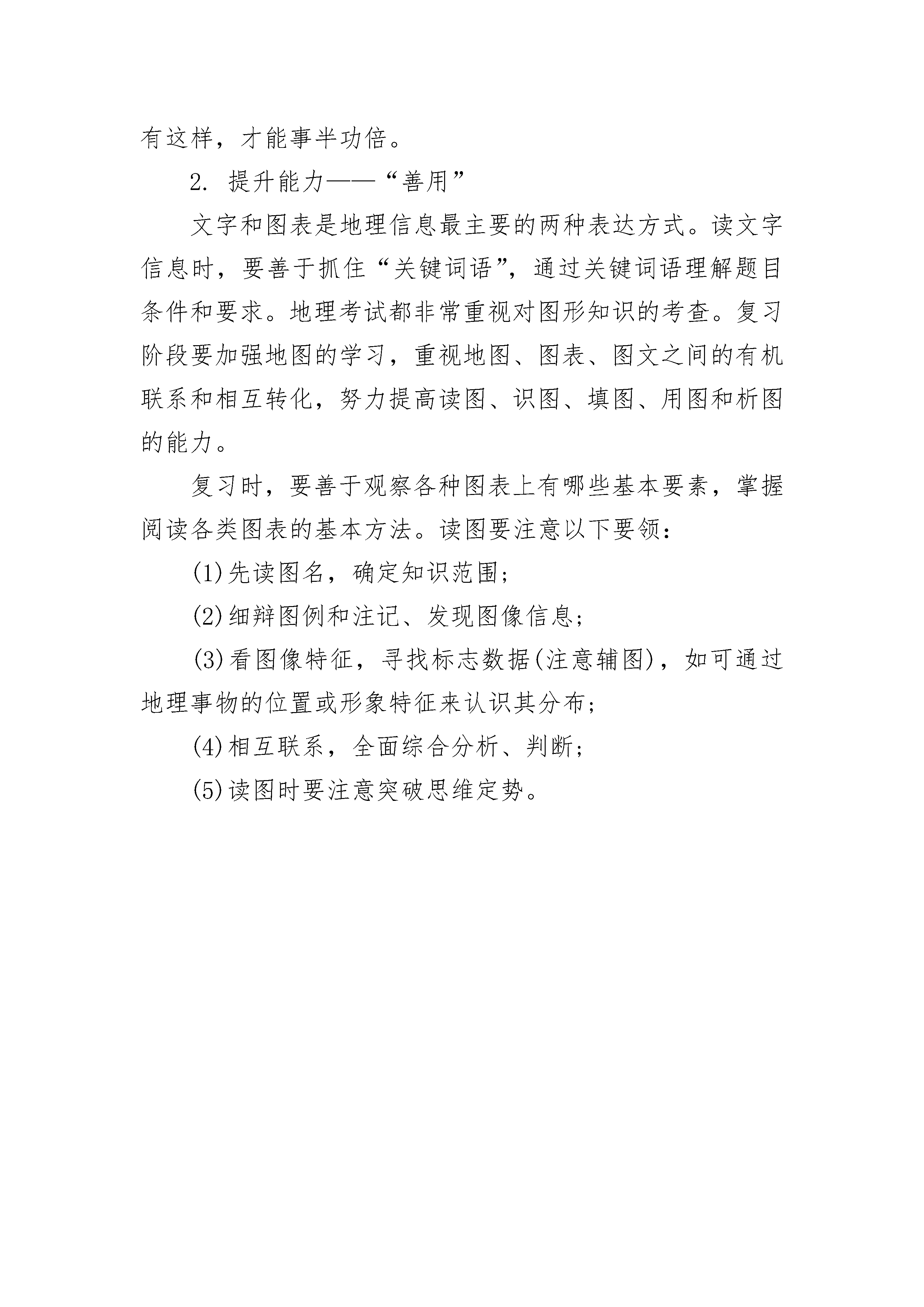 有这样，才能事半功倍。

2. 提升能力——“善用”

文字和图表是地理信息最主要的两种表达方式。读文字信息时，要善于抓住“关键词语”，通过关键词语理解题目条件和要求。地理考试都非常重视对图形知识的考查。复习阶段要加强地图的学习，重视地图、图表、图文之间的有机联系和相互转化，努力提高读图、识图、填图、用图和析图的能力。

复习时，要善于观察各种图表上有哪些基本要素，掌握阅读各类图表的基本方法。读图要注意以下要领：

(1)先读图名，确定知识范围；

(2)细辩图例和注记、发现图像信息；

(3)看图像特征，寻找标志数据(注意辅图)，如可通过地理事物的位置或形象特征来认识其分布；

(4)相互联系，全面综合分析、判断；

(5)读图时要注意突破思维定势。